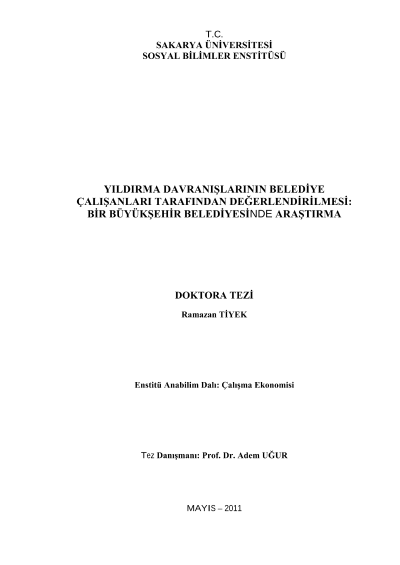 T.C.
SAKARYA ÜNİVERSİTESİ
SOSYAL BİLİMLER ENSTİTÜSÜ

YILDIRMA DAVRANIŞLARININ BELEDİYE ÇALIŞANLARI TARAFINDAN DEĞERLENDİRİLMESİ: BİR BÜYÜKŞEHİR BELEDİYESİNDE ARAŞTIRMA

DOKTORA TEZİ

Ramazan TİYEK

Enstitü Anabilim Dalı: Çalışma Ekonomisi

Tez Danışmanı: Prof. Dr. Adem UĞUR

MAYIS – 2011